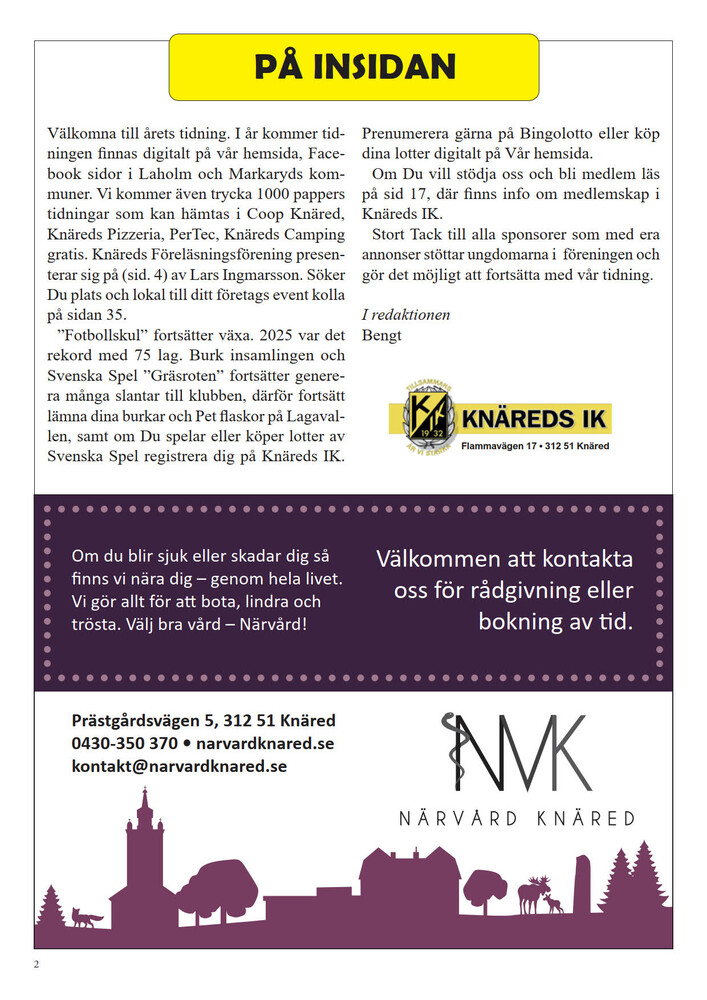 PÅ INSIDAN

Välkomna till årets tidning. I år kommer tidningen finnas digitalt på vår hemsida, Facebook sidor i Laholm och Markaryds kommuner. Vi kommer även trycka 1000 pappers tidningar som kan hämtas i Coop Knäred, Knäreds Pizzeria, PerTec, Knäreds Camping gratis. Knäreds Föreläsningsförening presenterar sig på (sid. 4) av Lars Ingmarsson. Söker Du plats och lokal till ditt företags event kolla på sidan 35.

”Fotbollskul” fortsätter växa. 2025 var det rekord med 75 lag. Burk insamlingen och Svenska Spel ”Gräsroten” fortsätter generera många slantar till klubben, därför fortsätt lämna dina burkar och Pet flaskor på Lagavallen, samt om Du spelar eller köper lotter av Svenska Spel registrera dig på Knäreds IK.

Prenumerera gärna på Bingolotto eller köp dina lotter digitalt på Vår hemsida.

Om Du vill stödja oss och bli medlem läs på sid 17, där finns info om medlemskap i Knäreds IK.

Stort Tack till alla sponsorer som med era annonser stöttar ungdomarna i föreningen och gör det möjligt att fortsätta med vår tidning.

I redaktionen
Bengt

TILLSAMMANS ÄR VI STARKA
KIF 19 32
KNÄREDS IK
Flammavägen 17 • 312 51 Knäred

Om du blir sjuk eller skadar dig så finns vi nära dig – genom hela livet. Vi gör allt för att bota, lindra och trösta. Välj bra vård – Närvård!

Välkommen att kontakta oss för rådgivning eller bokning av tid.

Prästgårdsvägen 5, 312 51 Knäred
0430-350 370 • narvardknared.se
kontakt@narvardknared.se

NVK
NÄRVÅRD KNÄRED

2